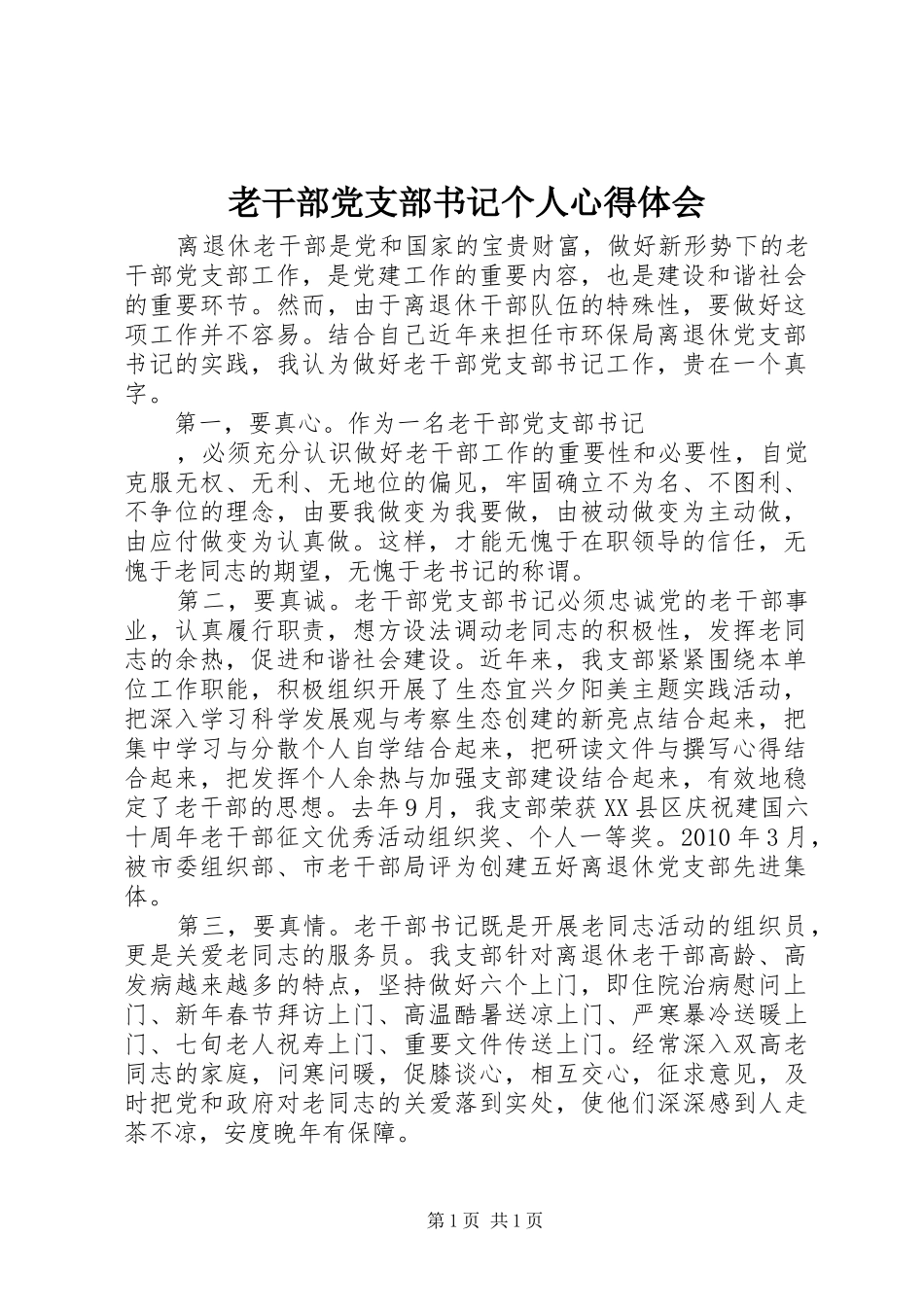 老干部党支部书记个人心得体会

离退休老干部是党和国家的宝贵财富，做好新形势下的老干部党支部工作，是党建工作的重要内容，也是建设和谐社会的重要环节。然而，由于离退休干部队伍的特殊性，要做好这项工作并不容易。结合自己近年来担任市环保局离退休党支部书记的实践，我认为做好老干部党支部书记工作，贵在一个真字。

第一，要真心。作为一名老干部党支部书记

，必须充分认识做好老干部工作的重要性和必要性，自觉克服无权、无利、无地位的偏见，牢固确立不为名、不图利、不争位的理念，由要我做变为我要做，由被动做变为主动做，由应付做变为认真做。这样，才能无愧于在职领导的信任，无愧于老同志的期望，无愧于老书记的称谓。

第二，要真诚。老干部党支部书记必须忠诚党的老干部事业，认真履行职责，想方设法调动老同志的积极性，发挥老同志的余热，促进和谐社会建设。近年来，我支部紧紧围绕本单位工作职能，积极组织开展了生态宜兴夕阳美主题实践活动，把深入学习科学发展观与考察生态创建的新亮点结合起来，把集中学习与分散个人自学结合起来，把研读文件与撰写心得结合起来，把发挥个人余热与加强支部建设结合起来，有效地稳定了老干部的思想。去年9月，我支部荣获XX县区庆祝建国六十周年老干部征文优秀活动组织奖、个人一等奖。2010年3月，被市委组织部、市老干部局评为创建五好离退休党支部先进集体。

第三，要真情。老干部书记既是开展老同志活动的组织员，更是关爱老同志的服务员。我支部针对离退休老干部高龄、高发病越来越多的特点，坚持做好六个上门，即住院治病慰问上门、新年春节拜访上门、高温酷暑送凉上门、严寒暴冷送暖上门、七旬老人祝寿上门、重要文件传送上门。经常深入双高老同志的家庭，问寒问暖，促膝谈心，相互交心，征求意见，及时把党和政府对老同志的关爱落到实处，使他们深深感到人走茶不凉，安度晚年有保障。

第1页 共1页